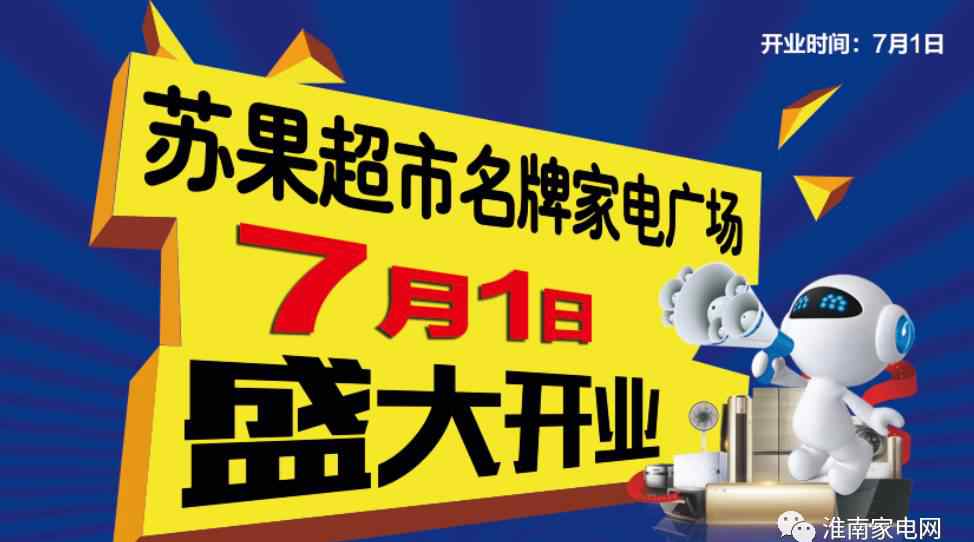 开业时间：7月1日

苏果超市名牌家电广场
7月1日
盛大开业

淮南家电网